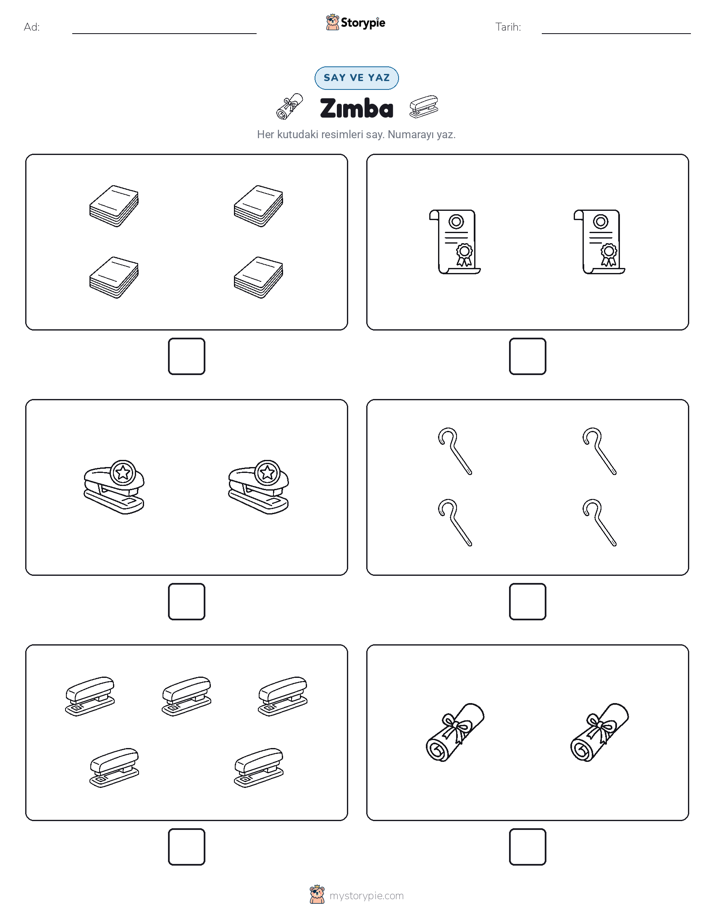 Ad:

Storypie

Tarih:

SAY VE YAZ

Zımba

Her kutudaki resimleri say. Numarayı yaz.

mystorypie.com